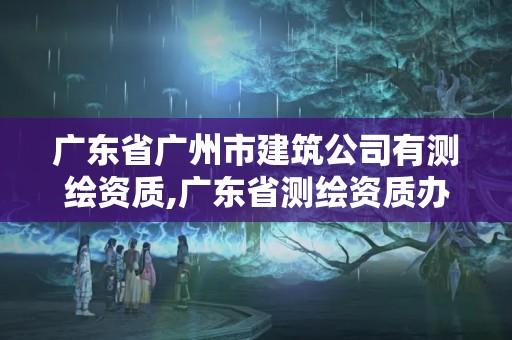 广东省广州市建筑公司有测绘资质,广东省测绘资质办